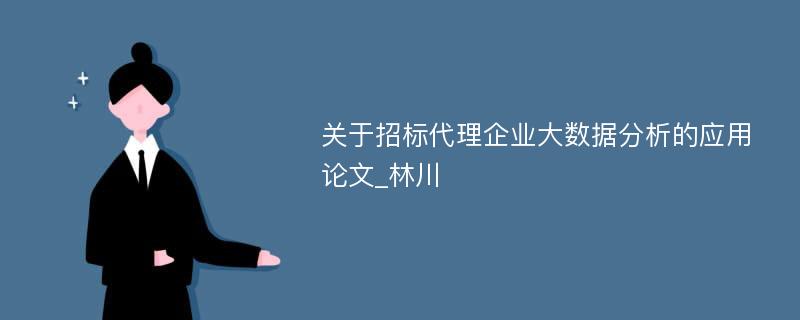 关于招标代理企业大数据分析的应用论文_林川